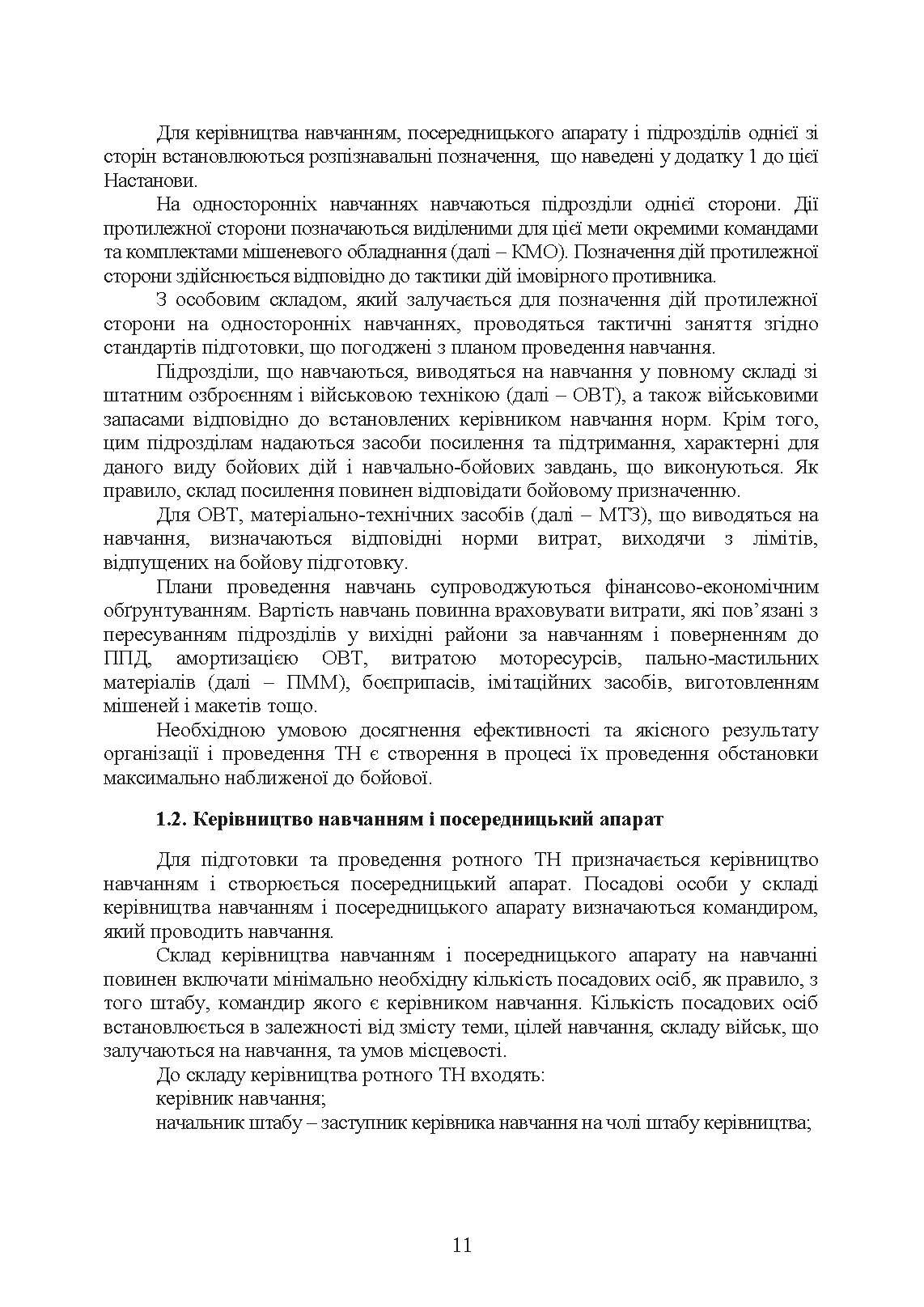 Для керівництва навчанням, посередницького апарату і підрозділів однієї зі сторін встановлюються розпізнавальні позначення, що наведені у додатку 1 до цієї Настанови.

На односторонніх навчаннях навчаються підрозділи однієї сторони. Дії протилежної сторони позначаються виділеними для цієї мети окремими командами та комплектами мішеневого обладнання (далі – КМО). Позначення дій протилежної сторони здійснюється відповідно до тактики дій імовірного противника.

З особовим складом, який залучається для позначення дій протилежної сторони на односторонніх навчаннях, проводяться тактичні заняття згідно стандартів підготовки, що погоджені з планом проведення навчання.

Підрозділи, що навчаються, виводяться на навчання у повному складі зі штатним озброєнням і військовою технікою (далі – ОВТ), а також військовими запасами відповідно до встановлених керівником навчання норм. Крім того, цим підрозділам надаються засоби посилення та підтримання, характерні для даного виду бойових дій і навчально-бойових завдань, що виконуються. Як правило, склад посилення повинен відповідати бойовому призначенню.

Для ОВТ, матеріально-технічних засобів (далі – МТЗ), що виводяться на навчання, визначаються відповідні норми витрат, виходячи з лімітів, відпущених на бойову підготовку.

Плани проведення навчань супроводжуються фінансово-економічним обґрунтуванням. Вартість навчань повинна враховувати витрати, які пов’язані з пересуванням підрозділів у вихідні райони за навчанням і поверненням до ППД, амортизацією ОВТ, витратою моторесурсів, пально-мастильних матеріалів (далі – ПММ), боєприпасів, імітаційних засобів, виготовленням мішеней і макетів тощо.

Необхідною умовою досягнення ефективності та якісного результату організації і проведення ТН є створення в процесі їх проведення обстановки максимально наближеної до бойової.

1.2. Керівництво навчанням і посередницький апарат

Для підготовки та проведення ротного ТН призначається керівництво навчанням і створюється посередницький апарат. Посадові особи у складі керівництва навчанням і посередницького апарату визначаються командиром, який проводить навчання.

Склад керівництва навчанням і посередницького апарату на навчанні повинен включати мінімально необхідну кількість посадових осіб, як правило, з того штабу, командир якого є керівником навчання. Кількість посадових осіб встановлюється в залежності від змісту теми, цілей навчання, складу військ, що залучаються на навчання, та умов місцевості.

До складу керівництва ротного ТН входять:
керівник навчання;
начальник штабу – заступник керівника навчання на чолі штабу керівництва;

11